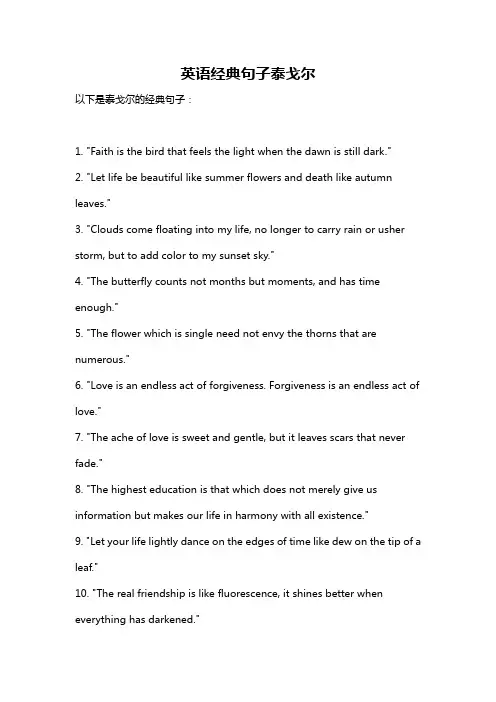 英语经典句子泰戈尔

以下是泰戈尔的经典句子：

1. "Faith is the bird that feels the light when the dawn is still dark."

2. "Let life be beautiful like summer flowers and death like autumn leaves."

3. "Clouds come floating into my life, no longer to carry rain or usher storm, but to add color to my sunset sky."

4. "The butterfly counts not months but moments, and has time enough."

5. "The flower which is single need not envy the thorns that are numerous."

6. "Love is an endless act of forgiveness. Forgiveness is an endless act of love."

7. "The ache of love is sweet and gentle, but it leaves scars that never fade."

8. "The highest education is that which does not merely give us information but makes our life in harmony with all existence."

9. "Let your life lightly dance on the edges of time like dew on the tip of a leaf."

10. "The real friendship is like fluorescence, it shines better when everything has darkened."